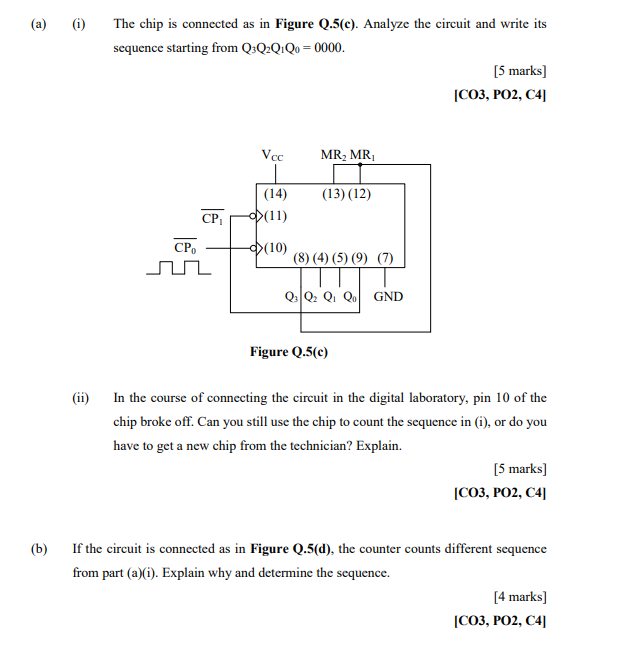 (a) (i) The chip is connected as in **Figure Q.5(c)**. Analyze the circuit and write its sequence starting from $Q_3Q_2Q_1Q_0 = 0000$.

[5 marks]

**[CO3, PO2, C4]**

$V_{CC}$ $MR_2$ $MR_1$

(14) (13) (12)

$\overline{CP_1}$ (11)

$\overline{CP_0}$ (10)

(8) (4) (5) (9) (7)

$Q_3$ $Q_2$ $Q_1$ $Q_0$ GND

**Figure Q.5(c)**

(ii) In the course of connecting the circuit in the digital laboratory, pin 10 of the chip broke off. Can you still use the chip to count the sequence in (i), or do you have to get a new chip from the technician? Explain.

[5 marks]

**[CO3, PO2, C4]**

(b) If the circuit is connected as in **Figure Q.5(d)**, the counter counts different sequence from part (a)(i). Explain why and determine the sequence.

[4 marks]

**[CO3, PO2, C4]**